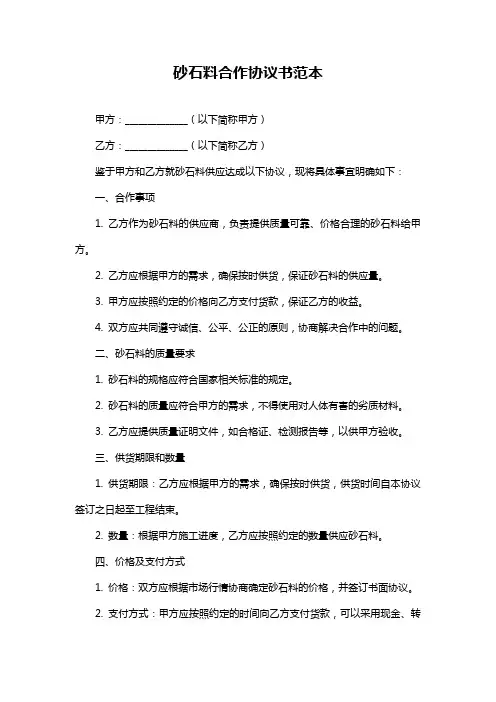 砂石料合作协议书范本

甲方：____________（以下简称甲方）

乙方：____________（以下简称乙方）

鉴于甲方和乙方就砂石料供应达成以下协议，现将具体事宜明确如下：

一、合作事项

1. 乙方作为砂石料的供应商，负责提供质量可靠、价格合理的砂石料给甲方。

2. 乙方应根据甲方的需求，确保按时供货，保证砂石料的供应量。

3. 甲方应按照约定的价格向乙方支付货款，保证乙方的收益。

4. 双方应共同遵守诚信、公平、公正的原则，协商解决合作中的问题。

二、砂石料的质量要求

1. 砂石料的规格应符合国家相关标准的规定。

2. 砂石料的质量应符合甲方的需求，不得使用对人体有害的劣质材料。

3. 乙方应提供质量证明文件，如合格证、检测报告等，以供甲方验收。

三、供货期限和数量

1. 供货期限：乙方应根据甲方的需求，确保按时供货，供货时间自本协议签订之日起至工程结束。

2. 数量：根据甲方施工进度，乙方应按照约定的数量供应砂石料。

四、价格及支付方式

1. 价格：双方应根据市场行情协商确定砂石料的价格，并签订书面协议。

2. 支付方式：甲方应按照约定的时间向乙方支付货款，可以采用现金、转